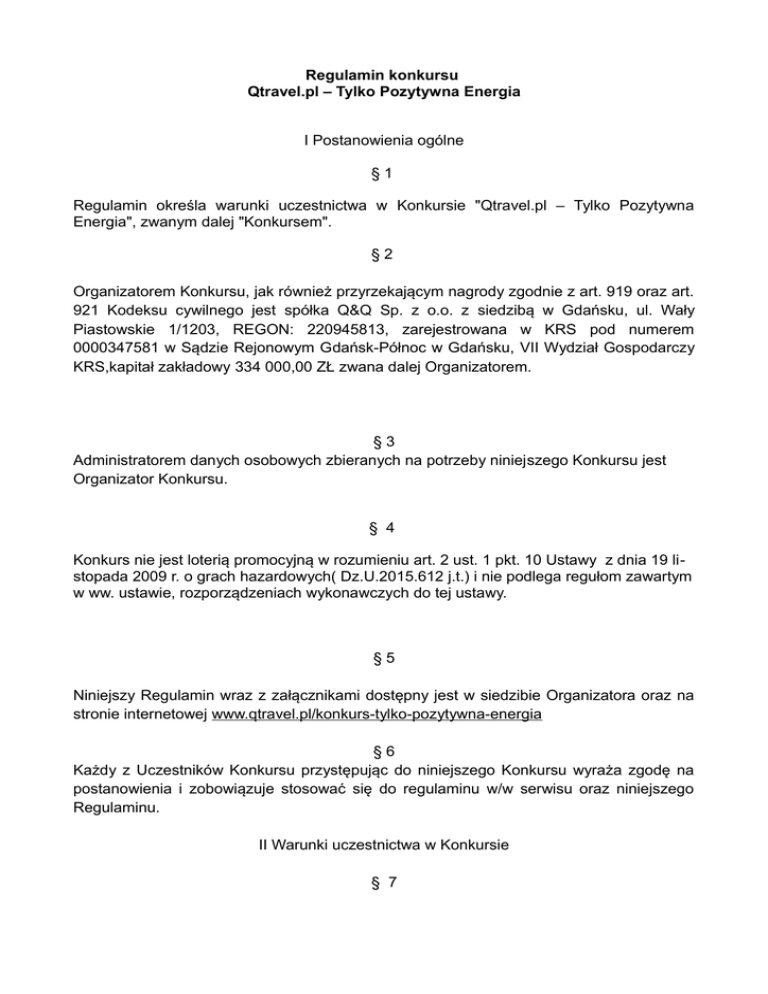 Regulamin konkursu
Qtravel.pl – Tylko Pozytywna Energia

I Postanowienia ogólne

§ 1

Regulamin określa warunki uczestnictwa w Konkursie "Qtravel.pl – Tylko Pozytywna Energia", zwanym dalej "Konkursem".

§ 2

Organizatorem Konkursu, jak również przyrzekającym nagrody zgodnie z art. 919 oraz art. 921 Kodeksu cywilnego jest spółka Q&Q Sp. z o.o. z siedzibą w Gdańsku, ul. Wały Piastowskie 1/1203, REGON: 220945813, zarejestrowana w KRS pod numerem 0000347581 w Sądzie Rejonowym Gdańsk-Północ w Gdańsku, VII Wydział Gospodarczy KRS,kapitał zakładowy 334 000,00 ZŁ zwana dalej Organizatorem.

§ 3
Administratorem danych osobowych zbieranych na potrzeby niniejszego Konkursu jest Organizator Konkursu.

§ 4

Konkurs nie jest loterią promocyjną w rozumieniu art. 2 ust. 1 pkt. 10 Ustawy z dnia 19 listopada 2009 r. o grach hazardowych( Dz.U.2015.612 j.t.) i nie podlega regułom zawartym w ww. ustawie, rozporządzeniach wykonawczych do tej ustawy.

§ 5

Niniejszy Regulamin wraz z załącznikami dostępny jest w siedzibie Organizatora oraz na stronie internetowej www.qtravel.pl/konkurs-tylko-pozytywna-energia

§ 6
Każdy z Uczestników Konkursu przystępując do niniejszego Konkursu wyraża zgodę na postanowienia i zobowiązuje stosować się do regulaminu w/w serwisu oraz niniejszego Regulaminu.

II Warunki uczestnictwa w Konkursie

§ 7